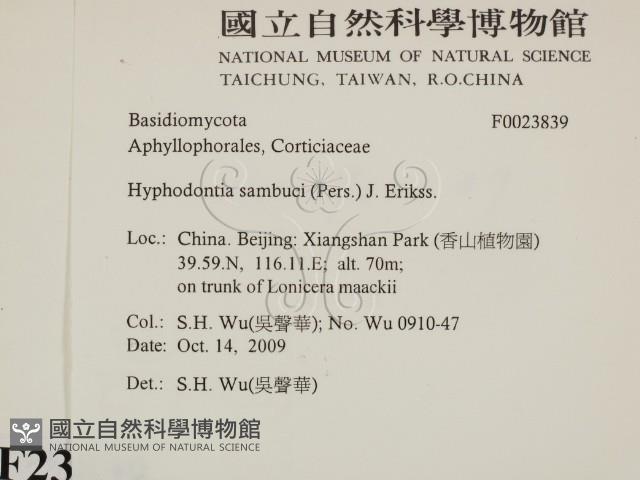 國立自然科學博物館
NATIONAL MUSEUM OF NATURAL SCIENCE
TAICHUNG, TAIWAN, R.O.CHINA

Basidiomycota
F0023839
Aphyllophorales, Corticiaceae

Hyphodontia sambuci (Pers.) J. Erikss.

Loc.: China. Beijing: Xiangshan Park (香山植物園) 39.59.N, 116.11.E; alt. 70m; on trunk of Lonicera maackii

Col.: S.H. Wu(吳聲華); No. Wu 0910-47
Date: Oct. 14, 2009

Det.: S.H. Wu(吳聲華)

國立自然科學博物館
NATIONAL MUSEUM OF NATURAL SCIENCE

F23